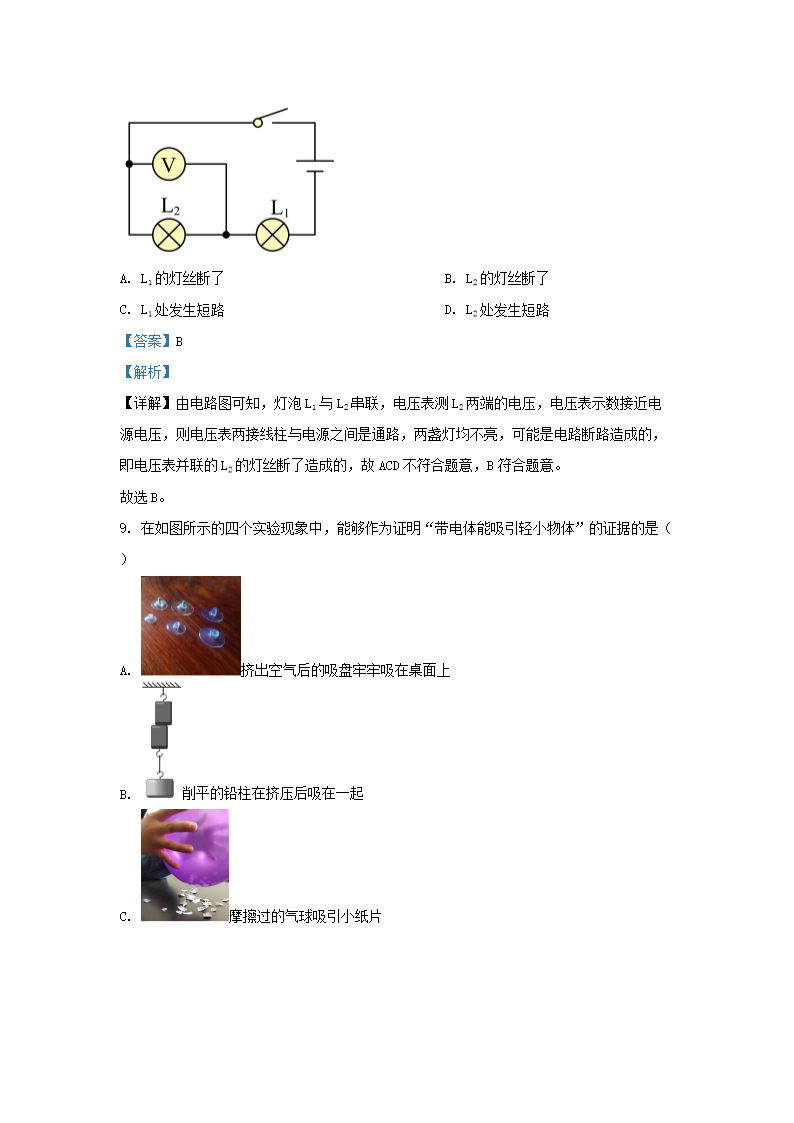 V

$L_2$

$L_1$

A. $L_1$的灯丝断了

B. $L_2$的灯丝断了

C. $L_1$处发生短路

D. $L_2$处发生短路

【答案】B

【解析】

【详解】由电路图可知，灯泡$L_1$与$L_2$串联，电压表测$L_2$两端的电压，电压表示数接近电源电压，则电压表两接线柱与电源之间是通路，两盏灯均不亮，可能是电路断路造成的，即电压表并联的$L_2$的灯丝断了造成的，故ACD不符合题意，B符合题意。

故选B。

9. 在如图所示的四个实验现象中，能够作为证明“带电体能吸引轻小物体”的证据的是（ ）

A. 挤出空气后的吸盘牢牢吸在桌面上

B. 削平的铅柱在挤压后吸在一起

C. 摩擦过的气球吸引小纸片